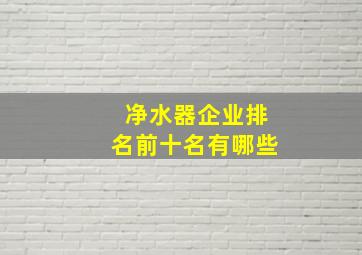 净水器企业排名前十名有哪些